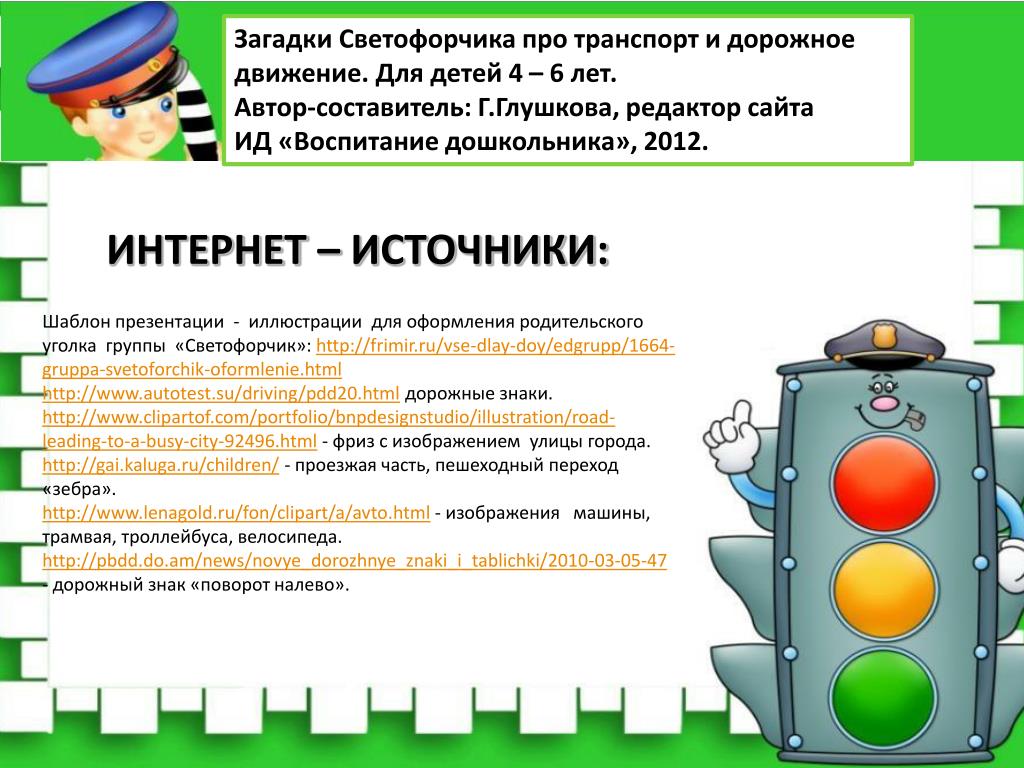 Загадки Светофорчика про транспорт и дорожное движение. Для детей 4 – 6 лет.
Автор-составитель: Г.Глушкова, редактор сайта ИД «Воспитание дошкольника», 2012.

ИНТЕРНЕТ – ИСТОЧНИКИ:

Шаблон презентации - иллюстрации для оформления родительского уголка группы «Светофорчик»: http://frimir.ru/vse-dlay-doy/edgrupp/1664-gruppa-svetoforchik-oformlenie.html
http://www.autotest.su/driving/pdd20.html дорожные знаки.
http://www.clipartof.com/portfolio/bnpdesignstudio/illustration/road-leading-to-a-busy-city-92496.html - фриз с изображением улицы города.
http://gai.kaluga.ru/children/ - проезжая часть, пешеходный переход «зебра».
http://www.lenagold.ru/fon/clipart/a/avto.html - изображения машины, трамвая, троллейбуса, велосипеда.
http://pbdd.do.am/news/novye_dorozhnye_znaki_i_tablichki/2010-03-05-47 - дорожный знак «поворот налево».